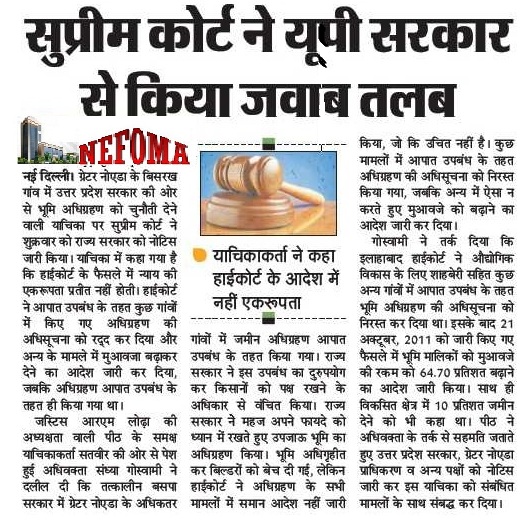 सुप्रीम कोर्ट ने यूपी सरकार से किया जवाब तलब

NEFOMA

नई दिल्ली। ग्रेटर नोएडा के बिसरख गांव में उत्तर प्रदेश सरकार की ओर से भूमि अधिग्रहण को चुनौती देने वाली याचिका पर सुप्रीम कोर्ट ने शुक्रवार को राज्य सरकार को नोटिस जारी किया। याचिका में कहा गया है कि हाईकोर्ट के फैसले में न्याय की एकरूपता प्रतीत नहीं होती। हाईकोर्ट ने आपात उपबंध के तहत कुछ गांवों में किए गए अधिग्रहण की अधिसूचना को रद्द कर दिया और अन्य के मामले में मुआवजा बढ़ाकर देने का आदेश जारी कर दिया, जबकि अधिग्रहण आपात उपबंध के तहत ही किया गया था।

जस्टिस आरएम लोढ़ा की अध्यक्षता वाली पीठ के समक्ष याचिकाकर्ता सतवीर की ओर से पेश हुई अधिवक्ता संध्या गोस्वामी ने दलील दी कि तत्कालीन बसपा सरकार में ग्रेटर नोएडा के अधिकतर

याचिकाकर्ता ने कहा हाईकोर्ट के आदेश में नहीं एकरूपता

गांवों में जमीन अधिग्रहण आपात उपबंध के तहत किया गया। राज्य सरकार ने इस उपबंध का दुरुपयोग कर किसानों को पक्ष रखने के अधिकार से वंचित किया। राज्य सरकार ने महज अपने फायदे को ध्यान में रखते हुए उपजाऊ भूमि का अधिग्रहण किया। भूमि अधिगृहीत कर बिल्डरों को बेच दी गई, लेकिन हाईकोर्ट ने अधिग्रहण के सभी मामलों में समान आदेश नहीं जारी किया, जो कि उचित नहीं है। कुछ मामलों में आपात उपबंध के तहत अधिग्रहण की अधिसूचना को निरस्त किया गया, जबकि अन्य में ऐसा न करते हुए मुआवजे को बढ़ाने का आदेश जारी कर दिया।

गोस्वामी ने तर्क दिया कि इलाहाबाद हाईकोर्ट ने औद्योगिक विकास के लिए शाहबेरी सहित कुछ अन्य गांवों में आपात उपबंध के तहत भूमि अधिग्रहण की अधिसूचना को निरस्त कर दिया था। इसके बाद 21 अक्टूबर, 2011 को जारी किए गए फैसले में भूमि मालिकों को मुआवजे की रकम को 64.70 प्रतिशत बढ़ाने का आदेश जारी किया। साथ ही विकसित क्षेत्र में 10 प्रतिशत जमीन देने को भी कहा था। पीठ ने अधिवक्ता के तर्क से सहमति जताते हुए उत्तर प्रदेश सरकार, ग्रेटर नोएडा प्राधिकरण व अन्य पक्षों को नोटिस जारी कर इस याचिका को संबंधित मामलों के साथ संबद्ध कर दिया।